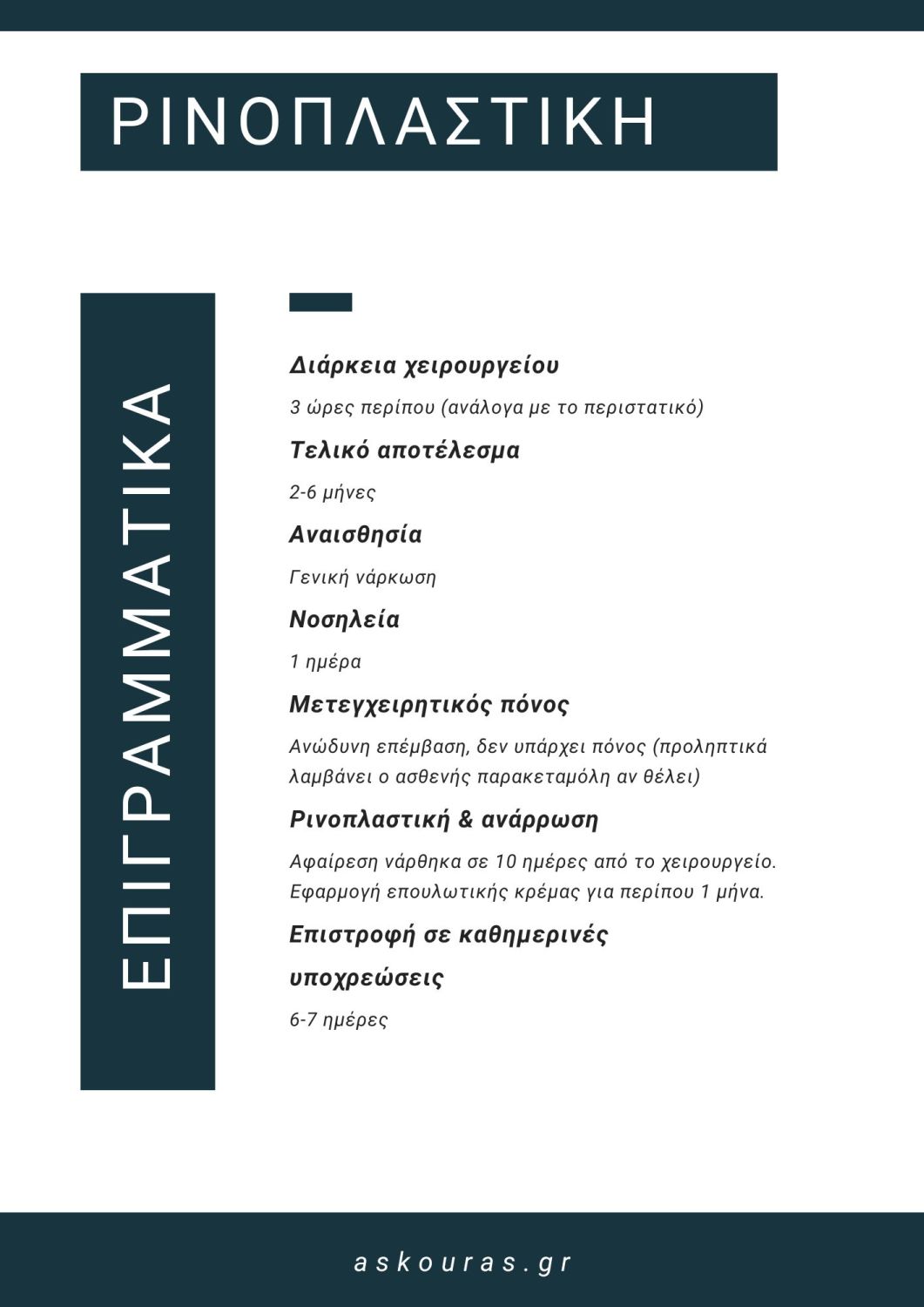 ΡΙΝΟΠΛΑΣΤΙΚΗ

ΕΠΙΓΡΑΜΜΑΤΙΚΑ

Διάρκεια χειρουργείου

3 ώρες περίπου (ανάλογα με το περιστατικό)

Τελικό αποτέλεσμα

2-6 μήνες

Αναισθησία

Γενική νάρκωση

Νοσηλεία

1 ημέρα

Μετεγχειρητικός πόνος

Ανώδυνη επέμβαση, δεν υπάρχει πόνος (προληπτικά λαμβάνει ο ασθενής παρακεταμόλη αν θέλει)

Ρινοπλαστική & ανάρρωση

Αφαίρεση νάρθηκα σε 10 ημέρες από το χειρουργείο. Εφαρμογή επουλωτικής κρέμας για περίπου 1 μήνα.

Επιστροφή σε καθημερινές υποχρεώσεις

6-7 ημέρες

askouras.gr